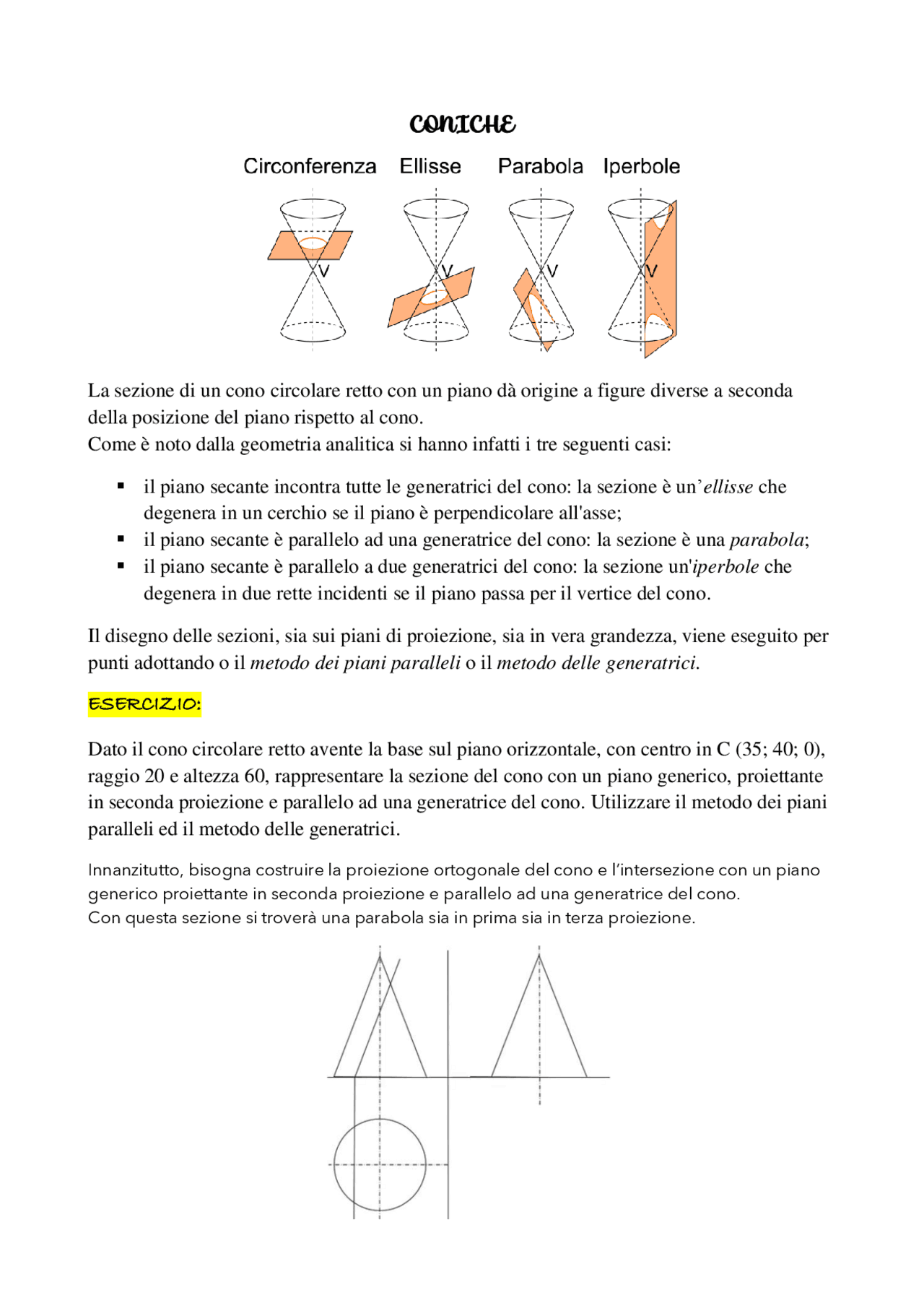 CONICHE

Circonferenza Ellisse Parabola Iperbole

V V V V

La sezione di un cono circolare retto con un piano dà origine a figure diverse a seconda della posizione del piano rispetto al cono.
Come è noto dalla geometria analitica si hanno infatti i tre seguenti casi:

• il piano secante incontra tutte le generatrici del cono: la sezione è un'ellisse che degenera in un cerchio se il piano è perpendicolare all'asse;
• il piano secante è parallelo ad una generatrice del cono: la sezione è una parabola;
• il piano secante è parallelo a due generatrici del cono: la sezione un'iperbole che degenera in due rette incidenti se il piano passa per il vertice del cono.

Il disegno delle sezioni, sia sui piani di proiezione, sia in vera grandezza, viene eseguito per punti adottando o il metodo dei piani paralleli o il metodo delle generatrici.

ESERCIZIO:

Dato il cono circolare retto avente la base sul piano orizzontale, con centro in C (35; 40; 0), raggio 20 e altezza 60, rappresentare la sezione del cono con un piano generico, proiettante in seconda proiezione e parallelo ad una generatrice del cono. Utilizzare il metodo dei piani paralleli ed il metodo delle generatrici.

Innanzitutto, bisogna costruire la proiezione ortogonale del cono e l'intersezione con un piano generico proiettante in seconda proiezione e parallelo ad una generatrice del cono.
Con questa sezione si troverà una parabola sia in prima sia in terza proiezione.